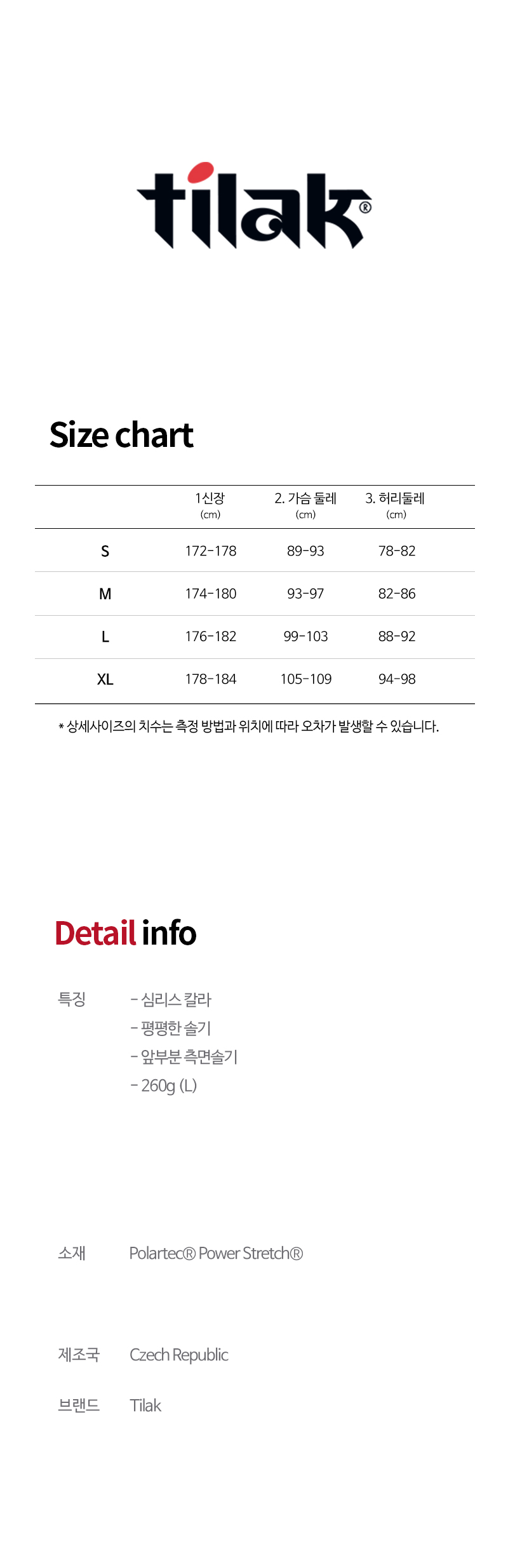 tilak®

Size chart

|  | 1신장 (cm) | 2. 가슴 둘레 (cm) | 3. 허리둘레 (cm) |
|---|---|---|---|
| S | 172-178 | 89-93 | 78-82 |
| M | 174-180 | 93-97 | 82-86 |
| L | 176-182 | 99-103 | 88-92 |
| XL | 178-184 | 105-109 | 94-98 |

* 상세사이즈의 치수는 측정 방법과 위치에 따라 오차가 발생할 수 있습니다.

Detail info

특징
- 심리스 칼라
- 평평한 솔기
- 앞부분 측면솔기
- 260g (L)

소재 Polartec® Power Stretch®

제조국 Czech Republic

브랜드 Tilak